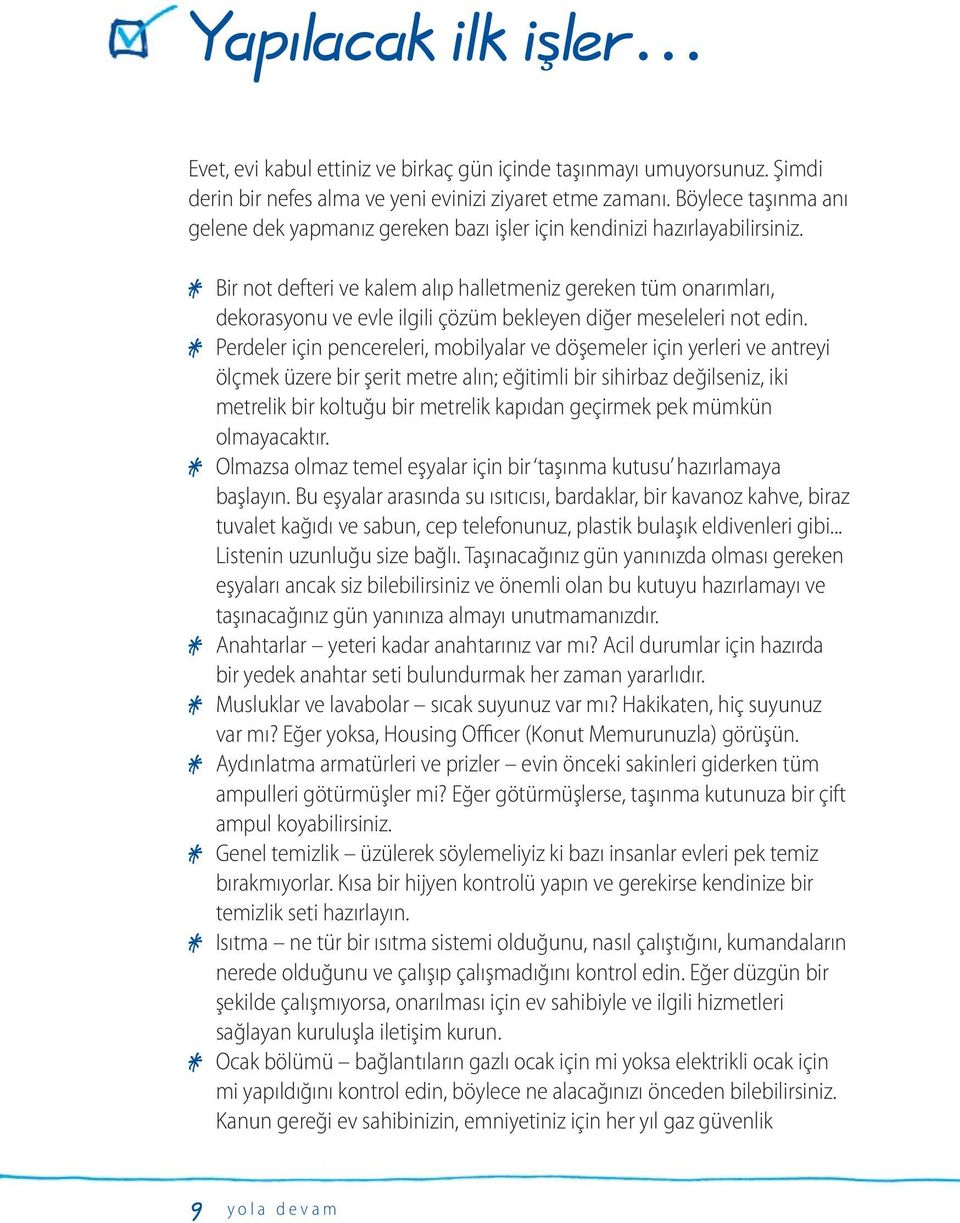 Yapılacak ilk işler…

Evet, evi kabul ettiniz ve birkaç gün içinde taşınmayı umuyorsunuz. Şimdi derin bir nefes alma ve yeni evinizi ziyaret etme zamanı. Böylece taşınma anı gelene dek yapmanız gereken bazı işler için kendinizi hazırlayabilirsiniz.

* Bir not defteri ve kalem alıp halletmeniz gereken tüm onarımları, dekorasyonu ve evle ilgili çözüm bekleyen diğer meseleleri not edin.
* Perdeler için pencereleri, mobilyalar ve döşemeler için yerleri ve antreyi ölçmek üzere bir şerit metre alın; eğitimli bir sihirbaz değilseniz, iki metrelik bir koltuğu bir metrelik kapıdan geçirmek pek mümkün olmayacaktır.
* Olmazsa olmaz temel eşyalar için bir 'taşınma kutusu' hazırlamaya başlayın. Bu eşyalar arasında su ısıtıcısı, bardaklar, bir kavanoz kahve, biraz tuvalet kağıdı ve sabun, cep telefonunuz, plastik bulaşık eldivenleri gibi... Listenin uzunluğu size bağlı. Taşınacağınız gün yanınızda olması gereken eşyaları ancak siz bilebilirsiniz ve önemli olan bu kutuyu hazırlamayı ve taşınacağınız gün yanınıza almayı unutmamanızdır.
* Anahtarlar – yeteri kadar anahtarınız var mı? Acil durumlar için hazırda bir yedek anahtar seti bulundurmak her zaman yararlıdır.
* Musluklar ve lavabolar – sıcak suyunuz var mı? Hakikaten, hiç suyunuz var mı? Eğer yoksa, Housing Officer (Konut Memurunuzla) görüşün.
* Aydınlatma armatürleri ve prizler – evin önceki sakinleri giderken tüm ampulleri götürmüşler mi? Eğer götürmüşlerse, taşınma kutunuza bir çift ampul koyabilirsiniz.
* Genel temizlik – üzülerek söylemeliyiz ki bazı insanlar evleri pek temiz bırakmıyorlar. Kısa bir hijyen kontrolü yapın ve gerekirse kendinize bir temizlik seti hazırlayın.
* Isıtma – ne tür bir ısıtma sistemi olduğunu, nasıl çalıştığını, kumandaların nerede olduğunu ve çalışıp çalışmadığını kontrol edin. Eğer düzgün bir şekilde çalışmıyorsa, onarılması için ev sahibiyle ve ilgili hizmetleri sağlayan kuruluşla iletişim kurun.
* Ocak bölümü – bağlantıların gazlı ocak için mi yoksa elektrikli ocak için mi yapıldığını kontrol edin, böylece ne alacağınızı önceden bilebilirsiniz. Kanun gereği ev sahibinizin, emniyetiniz için her yıl gaz güvenlik

9 yola devam